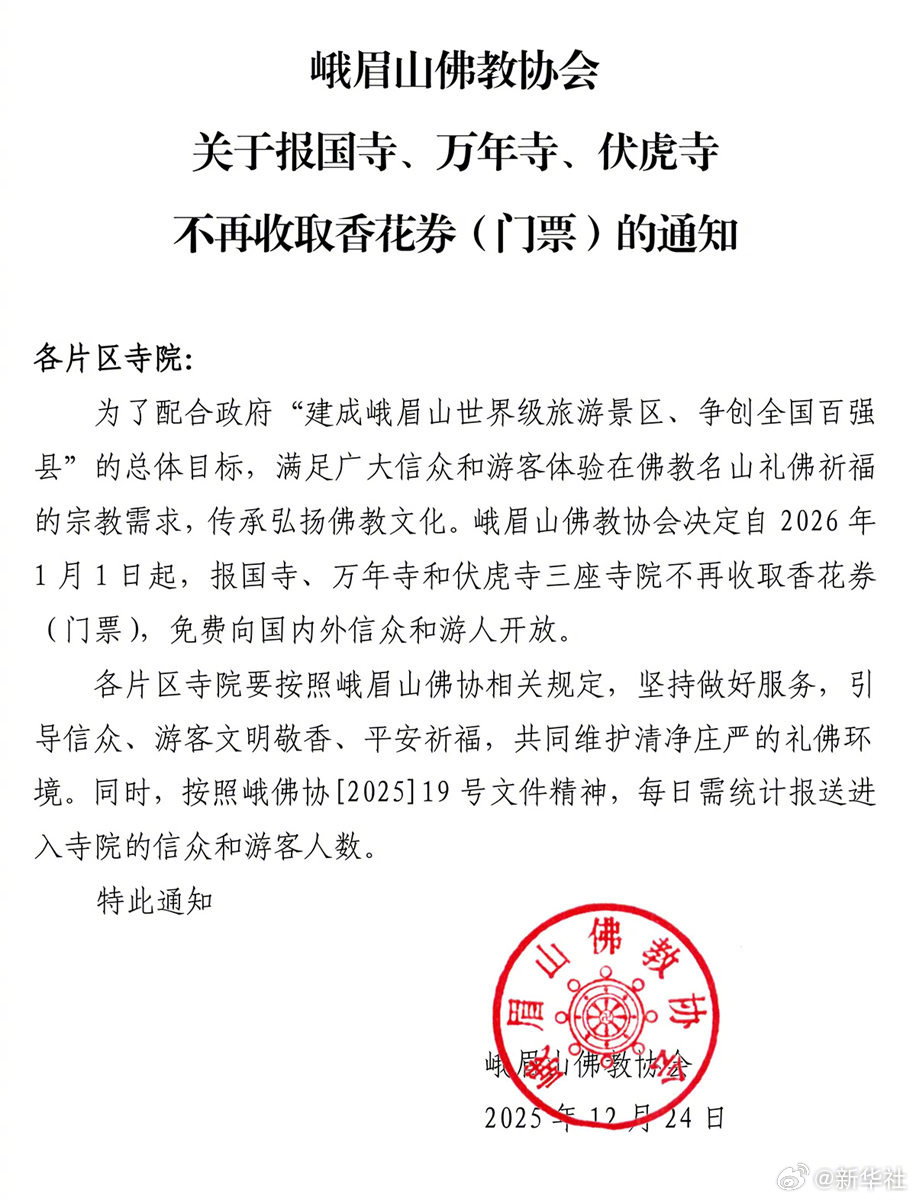 峨眉山佛教协会
关于报国寺、万年寺、伏虎寺
不再收取香花券（门票）的通知

各片区寺院:

为了配合政府“建成峨眉山世界级旅游景区、争创全国百强县”的总体目标，满足广大信众和游客体验在佛教名山礼佛祈福的宗教需求，传承弘扬佛教文化。峨眉山佛教协会决定自2026年1月1日起，报国寺、万年寺和伏虎寺三座寺院不再收取香花券（门票），免费向国内外信众和游人开放。

各片区寺院要按照峨眉山佛协相关规定，坚持做好服务，引导信众、游客文明敬香、平安祈福，共同维护清净庄严的礼佛环境。同时，按照峨佛协[2025]19号文件精神，每日需统计报送进入寺院的信众和游客人数。

特此通知

峨眉山佛教协会

峨眉山佛教协会
2025年12月24日

@新华社